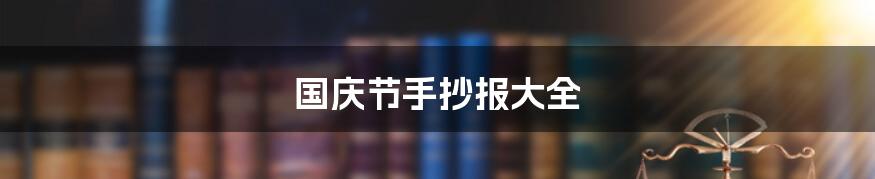 国庆节手抄报大全